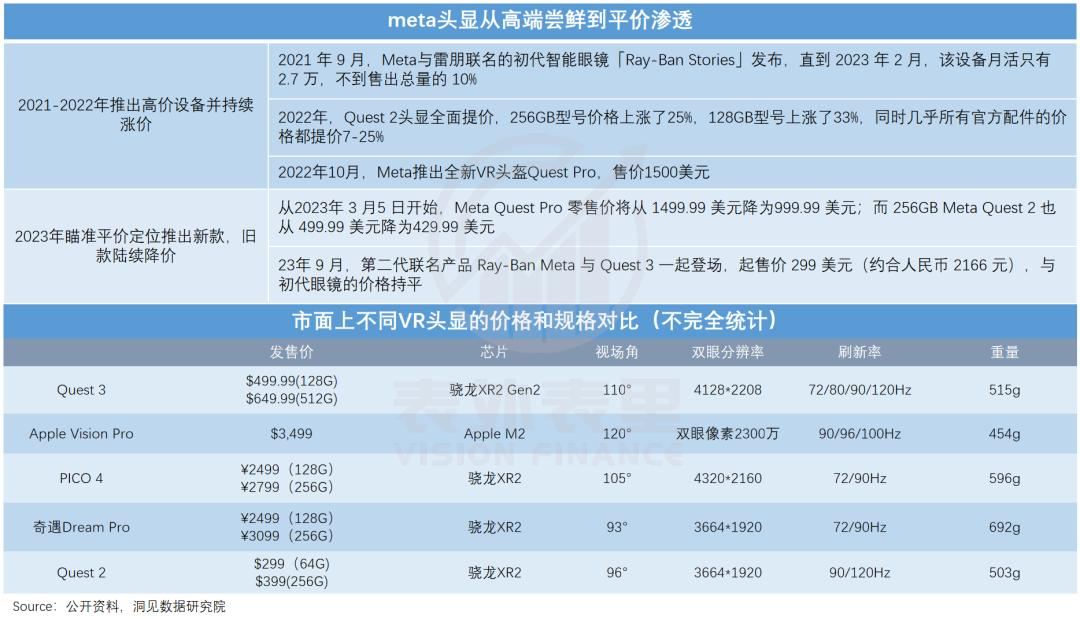 meta头显从高端尝鲜到平价渗透

| | |
|---|---|
| 2021-2022年推出高价设备并持续涨价 | 2021 年 9 月，Meta与雷朋联名的初代智能眼镜「Ray-Ban Stories」发布，直到 2023 年 2 月，该设备月活只有 2.7 万，不到售出总量的 10% |
| | 2022年，Quest 2头显全面提价，256GB型号价格上涨了25%，128GB型号上涨了33%，同时几乎所有官方配件的价格都提价7-25% |
| | 2022年10月，Meta推出全新VR头盔Quest Pro，售价1500美元 |
| 2023年瞄准平价定位推出新款，旧款陆续降价 | 从2023年 3 月5 日开始，Meta Quest Pro 零售价将从 1499.99 美元降为999.99 美元；而 256GB Meta Quest 2 也从 499.99 美元降为429.99 美元 |
| | 23年 9 月，第二代联名产品 Ray-Ban Meta 与 Quest 3 一起登场，起售价 299 美元（约合人民币 2166 元），与初代眼镜的价格持平 |

市面上不同VR头显的价格和规格对比（不完全统计）

| | 发售价 | 芯片 | 视场角 | 双眼分辨率 | 刷新率 | 重量 |
|---|---|---|---|---|---|---|
| Quest 3 | \$499.99(128G) \$649.99(512G) | 骁龙XR2 Gen2 | 110° | 4128*2208 | 72/80/90/120Hz | 515g |
| Apple Vision Pro | \$3,499 | Apple M2 | 120° | 双眼像素2300万 | 90/96/100Hz | 454g |
| PICO 4 | ¥2499（128G） ¥2799（256G） | 骁龙XR2 | 105° | 4320*2160 | 72/90Hz | 596g |
| 奇遇Dream Pro | ¥2499（128G） ¥3099（256G） | 骁龙XR2 | 93° | 3664*1920 | 72/90Hz | 692g |
| Quest 2 | \$299（64G） \$399(256G) | 骁龙XR2 | 96° | 3664*1920 | 90/120Hz | 503g |

表外表里 VISION FINANCE

Source：公开资料，洞见数据研究院